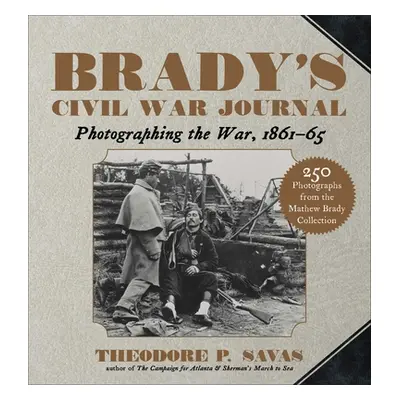 BRADY'S
CIVIL WAR JOURNAL

Photographing the War, 1861–65

250
Photographs
from the
Mathew Brady
Collection

THEODORE P. SAVAS

author of The Campaign for Atlanta & Sherman's March to Sea